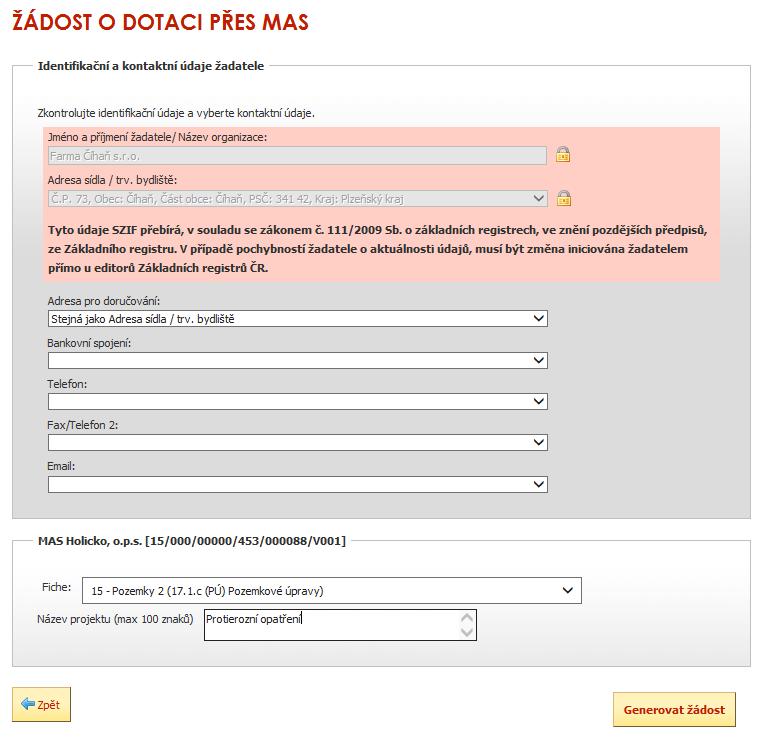 ŽÁDOST O DOTACI PŘES MAS

Identifikační a kontaktní údaje žadatele

Zkontrolujte identifikační údaje a vyberte kontaktní údaje.

Jméno a příjmení žadatele/ Název organizace:

Farma Čihaň s.r.o.

Adresa sídla / trv. bydliště:

Č.P. 73, Obec: Čihaň, Část obce: Čihaň, PSČ: 341 42, Kraj: Plzeňský kraj

Tyto údaje SZIF přebírá, v souladu se zákonem č. 111/2009 Sb. o základních registrech, ve znění pozdějších předpisů, ze Základního registru. V případě pochybností žadatele o aktuálnosti údajů, musí být změna iniciována žadatelem přímo u editorů Základních registrů ČR.

Adresa pro doručování:

Stejná jako Adresa sídla / trv. bydliště

Bankovní spojení:

Telefon:

Fax/Telefon 2:

Email:

MAS Holicko, o.p.s. [15/000/00000/453/000088/V001]

Fiche:

15 - Pozemky 2 (17.1.c (PÚ) Pozemkové úpravy)

Název projektu (max 100 znaků)

Protierozní opatření

Zpět

Generovat žádost